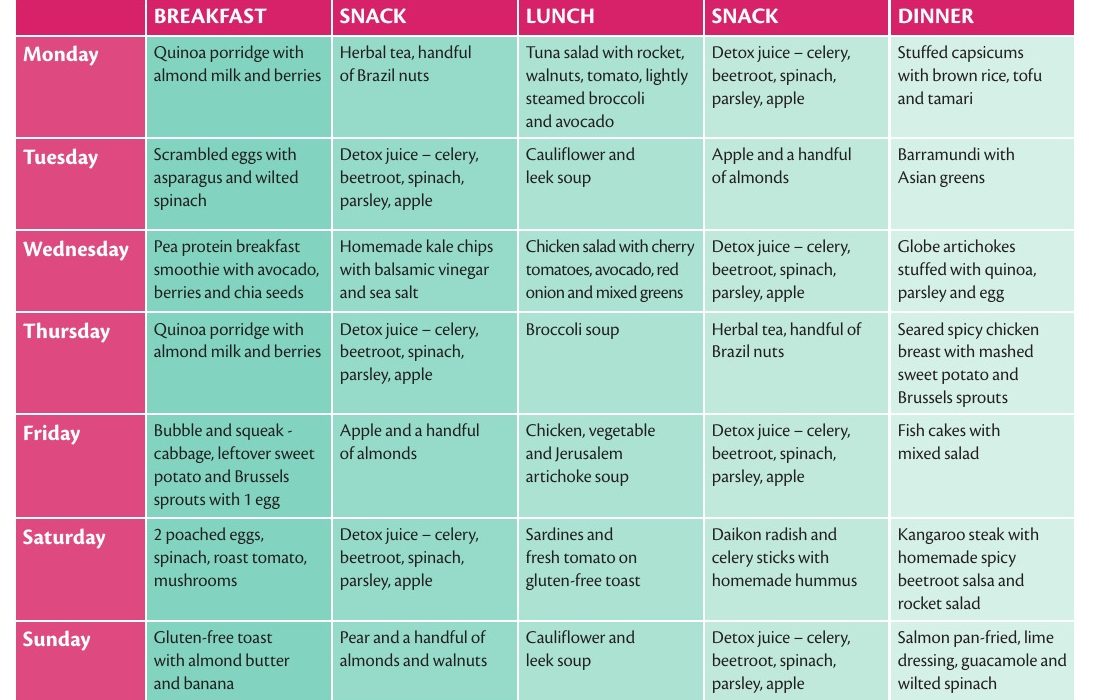 | | BREAKFAST | SNACK | LUNCH | SNACK | DINNER |
|---|---|---|---|---|---|
| Monday | Quinoa porridge with almond milk and berries | Herbal tea, handful of Brazil nuts | Tuna salad with rocket, walnuts, tomato, lightly steamed broccoli and avocado | Detox juice – celery, beetroot, spinach, parsley, apple | Stuffed capsicums with brown rice, tofu and tamari |
| Tuesday | Scrambled eggs with asparagus and wilted spinach | Detox juice – celery, beetroot, spinach, parsley, apple | Cauliflower and leek soup | Apple and a handful of almonds | Barramundi with Asian greens |
| Wednesday | Pea protein breakfast smoothie with avocado, berries and chia seeds | Homemade kale chips with balsamic vinegar and sea salt | Chicken salad with cherry tomatoes, avocado, red onion and mixed greens | Detox juice – celery, beetroot, spinach, parsley, apple | Globe artichokes stuffed with quinoa, parsley and egg |
| Thursday | Quinoa porridge with almond milk and berries | Detox juice – celery, beetroot, spinach, parsley, apple | Broccoli soup | Herbal tea, handful of Brazil nuts | Seared spicy chicken breast with mashed sweet potato and Brussels sprouts |
| Friday | Bubble and squeak - cabbage, leftover sweet potato and Brussels sprouts with 1 egg | Apple and a handful of almonds | Chicken, vegetable and Jerusalem artichoke soup | Detox juice – celery, beetroot, spinach, parsley, apple | Fish cakes with mixed salad |
| Saturday | 2 poached eggs, spinach, roast tomato, mushrooms | Detox juice – celery, beetroot, spinach, parsley, apple | Sardines and fresh tomato on gluten-free toast | Daikon radish and celery sticks with homemade hummus | Kangaroo steak with homemade spicy beetroot salsa and rocket salad |
| Sunday | Gluten-free toast with almond butter and banana | Pear and a handful of almonds and walnuts | Cauliflower and leek soup | Detox juice – celery, beetroot, spinach, parsley, apple | Salmon pan-fried, lime dressing, guacamole and wilted spinach |